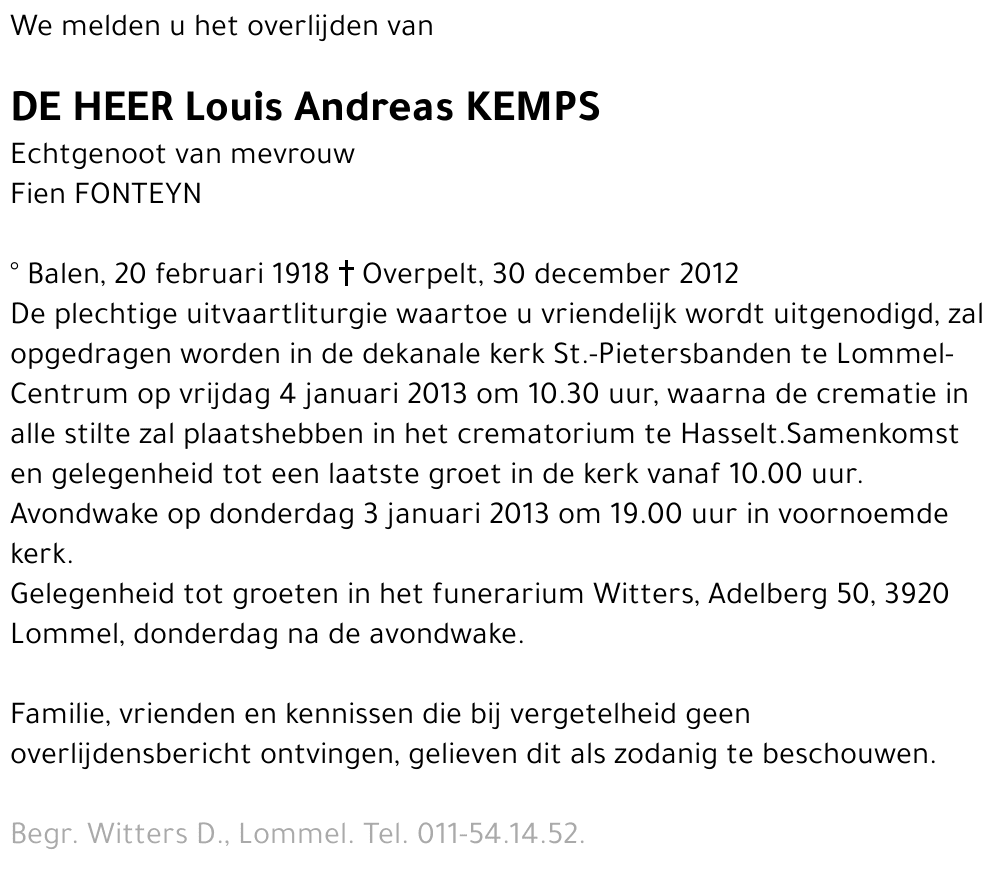 We melden u het overlijden van

DE HEER Louis Andreas KEMPS
Echtgenoot van mevrouw
Fien FONTEYN

° Balen, 20 februari 1918 † Overpelt, 30 december 2012
De plechtige uitvaartliturgie waartoe u vriendelijk wordt uitgenodigd, zal opgedragen worden in de dekanale kerk St.-Pietersbanden te Lommel-Centrum op vrijdag 4 januari 2013 om 10.30 uur, waarna de crematie in alle stilte zal plaatshebben in het crematorium te Hasselt.Samenkomst en gelegenheid tot een laatste groet in de kerk vanaf 10.00 uur.
Avondwake op donderdag 3 januari 2013 om 19.00 uur in voornoemde kerk.
Gelegenheid tot groeten in het funerarium Witters, Adelberg 50, 3920 Lommel, donderdag na de avondwake.

Familie, vrienden en kennissen die bij vergetelheid geen overlijdensbericht ontvingen, gelieven dit als zodanig te beschouwen.

Begr. Witters D., Lommel. Tel. 011-54.14.52.